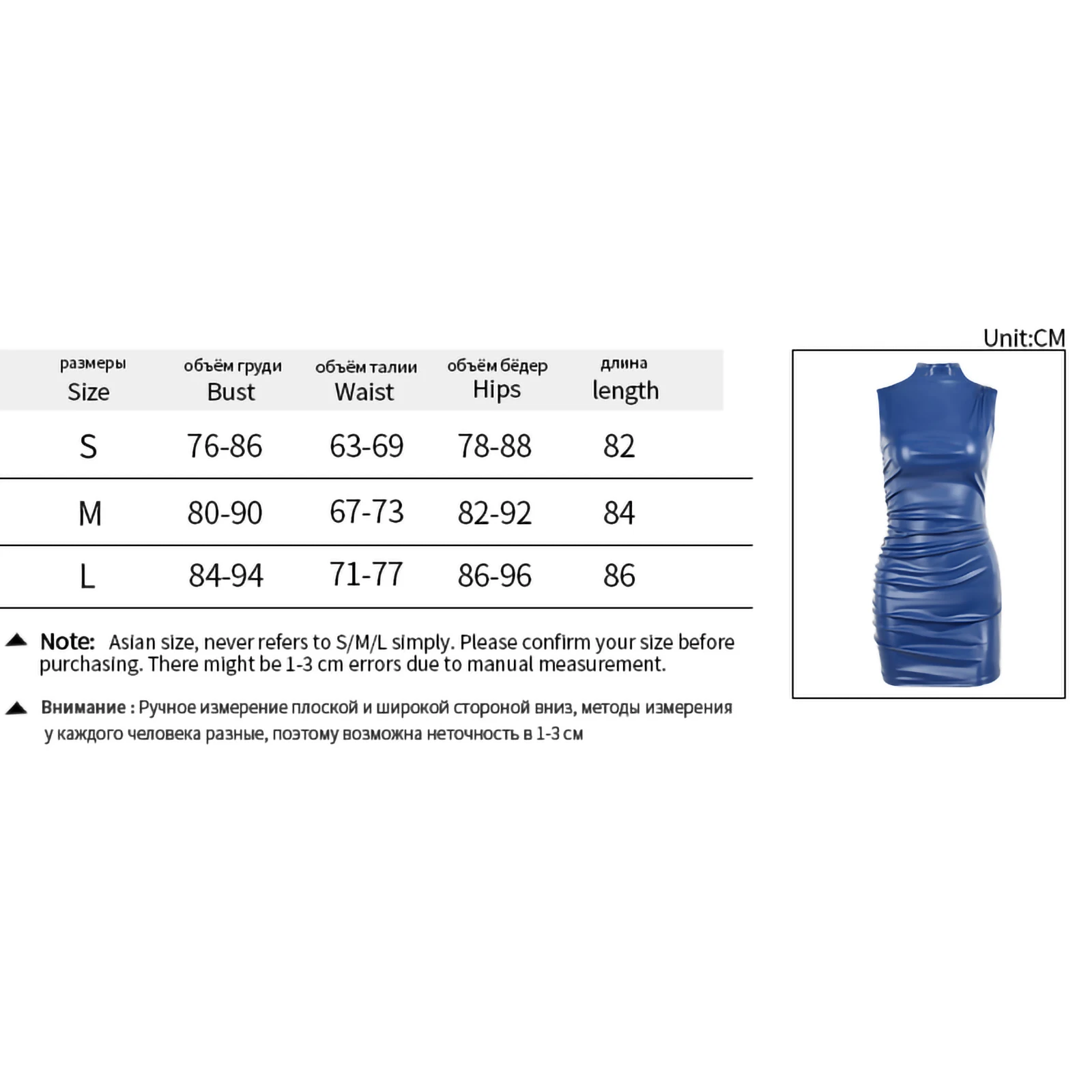 Unit:CM

| размеры Size | объём груди Bust | объём талии Waist | объём бёдер Hips | длина length |
|---|---|---|---|---|
| S | 76-86 | 63-69 | 78-88 | 82 |
| M | 80-90 | 67-73 | 82-92 | 84 |
| L | 84-94 | 71-77 | 86-96 | 86 |

Note: Asian size, never refers to S/M/L simply. Please confirm your size before purchasing. There might be 1-3 cm errors due to manual measurement.

Внимание : Ручное измерение плоской и широкой стороной вниз, методы измерения у каждого человека разные, поэтому возможна неточность в 1-3 см